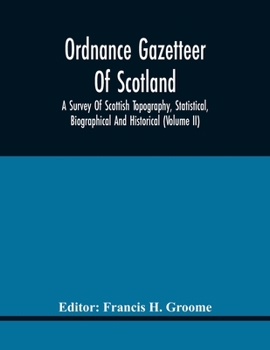 Ordnance Gazetteer Of Scotland

A Survey Of Scottish Topography, Statistical, Biographical And Historical (Volume II)

Editor: Francis H. Groome